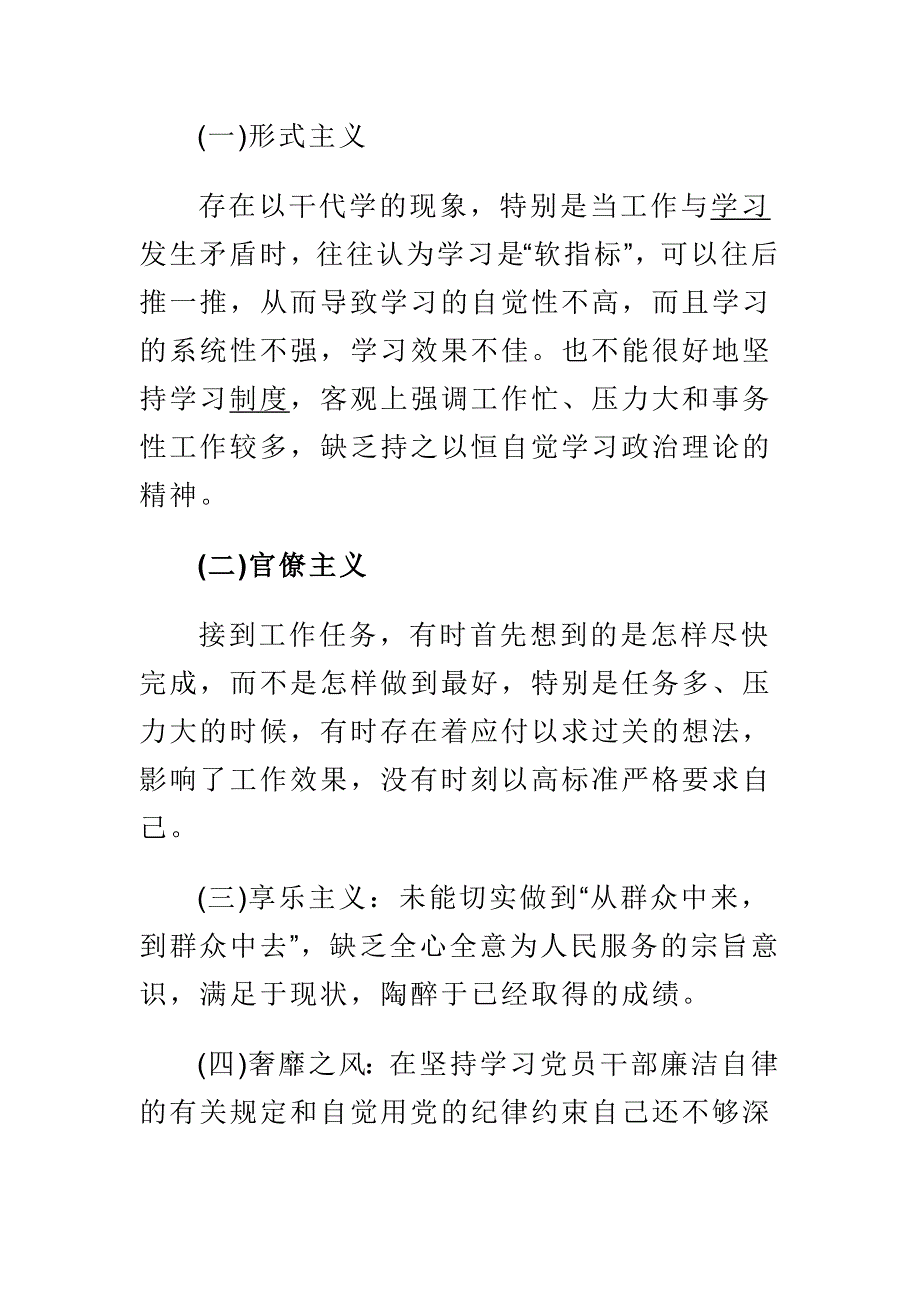 (一)形式主义

存在以干代学的现象，特别是当工作与学习发生矛盾时，往往认为学习是“软指标”，可以往后推一推，从而导致学习的自觉性不高，而且学习的系统性不强，学习效果不佳。也不能很好地坚持学习制度，客观上强调工作忙、压力大和事务性工作较多，缺乏持之以恒自觉学习政治理论的精神。

(二)官僚主义

接到工作任务，有时首先想到的是怎样尽快完成，而不是怎样做到最好，特别是任务多、压力大的时候，有时存在着应付以求过关的想法，影响了工作效果，没有时刻以高标准严格要求自己。

(三)享乐主义：未能切实做到“从群众中来，到群众中去”，缺乏全心全意为人民服务的宗旨意识，满足于现状，陶醉于已经取得的成绩。

(四)奢靡之风：在坚持学习党员干部廉洁自律的有关规定和自觉用党的纪律约束自己还不够深